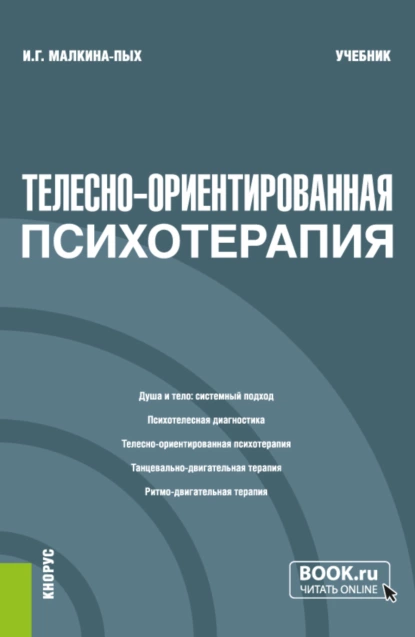 И.Г. МАЛКИНА-ПЫХ

УЧЕБНИК

ТЕЛЕСНО-ОРИЕНТИРОВАННАЯ ПСИХОТЕРАПИЯ

Душа и тело: системный подход

Психотелесная диагностика

Телесно-ориентированная психотерапия

Танцевально-двигательная терапия

Ритмо-двигательная терапия

КНОРУС

BOOK.ru
ЧИТАТЬ ONLINE